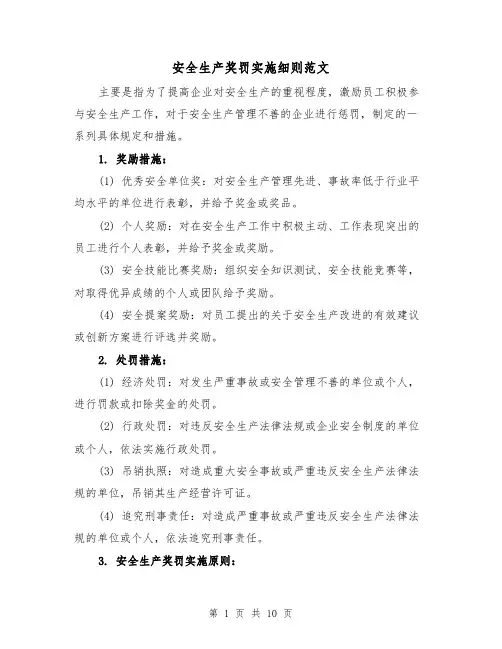 安全生产奖罚实施细则范文

主要是指为了提高企业对安全生产的重视程度，激励员工积极参与安全生产工作，对于安全生产管理不善的企业进行惩罚，制定的一系列具体规定和措施。

1. 奖励措施：

(1) 优秀安全单位奖：对安全生产管理先进、事故率低于行业平均水平的单位进行表彰，并给予奖金或奖品。

(2) 个人奖励：对在安全生产工作中积极主动、工作表现突出的员工进行个人表彰，并给予奖金或奖励。

(3) 安全技能比赛奖励：组织安全知识测试、安全技能竞赛等，对取得优异成绩的个人或团队给予奖励。

(4) 安全提案奖励：对员工提出的关于安全生产改进的有效建议或创新方案进行评选并奖励。

2. 处罚措施：

(1) 经济处罚：对发生严重事故或安全管理不善的单位或个人，进行罚款或扣除奖金的处罚。

(2) 行政处罚：对违反安全生产法律法规或企业安全制度的单位或个人，依法实施行政处罚。

(3) 吊销执照：对造成重大安全事故或严重违反安全生产法律法规的单位，吊销其生产经营许可证。

(4) 追究刑事责任：对造成严重事故或严重违反安全生产法律法规的单位或个人，依法追究刑事责任。

3. 安全生产奖罚实施原则：

第 1 页 共 10 页